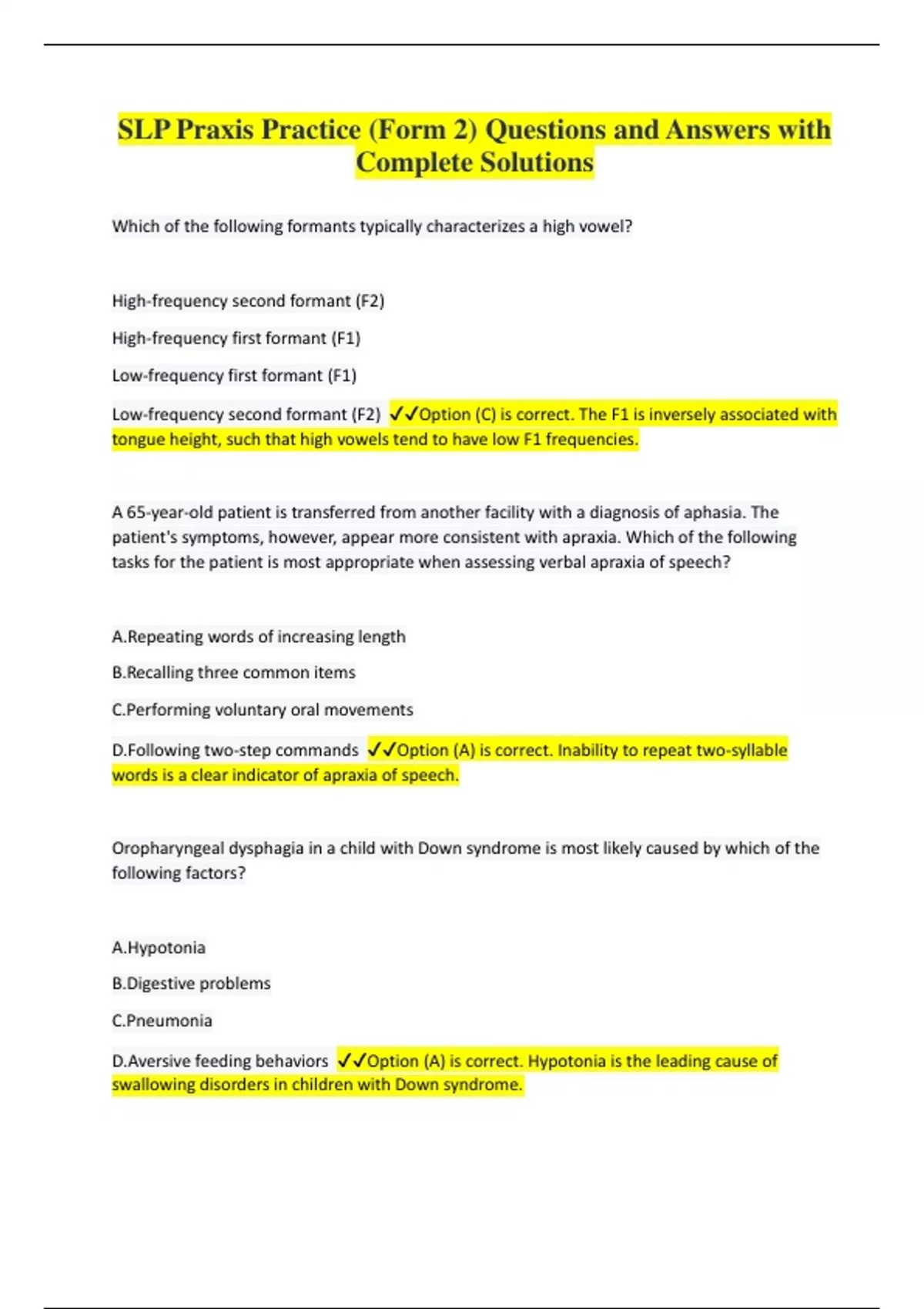 SLP Praxis Practice (Form 2) Questions and Answers with Complete Solutions

Which of the following formants typically characterizes a high vowel?

High-frequency second formant (F2)

High-frequency first formant (F1)

Low-frequency first formant (F1)

Low-frequency second formant (F2) ✓✓Option (C) is correct. The F1 is inversely associated with tongue height, such that high vowels tend to have low F1 frequencies.

A 65-year-old patient is transferred from another facility with a diagnosis of aphasia. The patient's symptoms, however, appear more consistent with apraxia. Which of the following tasks for the patient is most appropriate when assessing verbal apraxia of speech?

A.Repeating words of increasing length

B.Recalling three common items

C.Performing voluntary oral movements

D.Following two-step commands ✓✓Option (A) is correct. Inability to repeat two-syllable words is a clear indicator of apraxia of speech.

Oropharyngeal dysphagia in a child with Down syndrome is most likely caused by which of the following factors?

A.Hypotonia

B.Digestive problems

C.Pneumonia

D.Aversive feeding behaviors ✓✓Option (A) is correct. Hypotonia is the leading cause of swallowing disorders in children with Down syndrome.